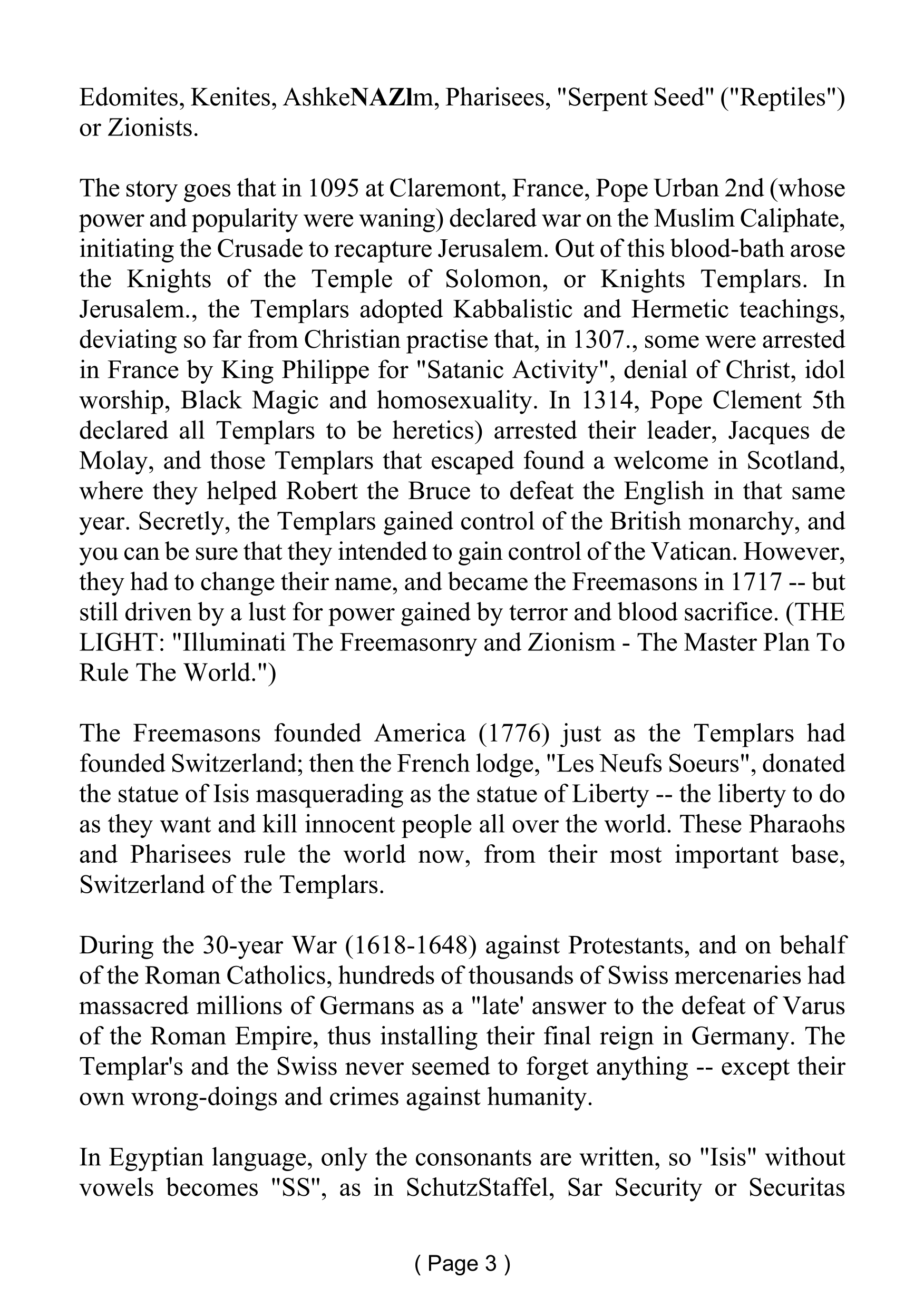 Edomites, Kenites, AshkeNAZIm, Pharisees, "Serpent Seed" ("Reptiles") or Zionists.

The story goes that in 1095 at Claremont, France, Pope Urban 2nd (whose power and popularity were waning) declared war on the Muslim Caliphate, initiating the Crusade to recapture Jerusalem. Out of this blood-bath arose the Knights of the Temple of Solomon, or Knights Templars. In Jerusalem., the Templars adopted Kabbalistic and Hermetic teachings, deviating so far from Christian practise that, in 1307., some were arrested in France by King Philippe for "Satanic Activity", denial of Christ, idol worship, Black Magic and homosexuality. In 1314, Pope Clement 5th declared all Templars to be heretics) arrested their leader, Jacques de Molay, and those Templars that escaped found a welcome in Scotland, where they helped Robert the Bruce to defeat the English in that same year. Secretly, the Templars gained control of the British monarchy, and you can be sure that they intended to gain control of the Vatican. However, they had to change their name, and became the Freemasons in 1717 -- but still driven by a lust for power gained by terror and blood sacrifice. (THE LIGHT: "Illuminati The Freemasonry and Zionism - The Master Plan To Rule The World.")

The Freemasons founded America (1776) just as the Templars had founded Switzerland; then the French lodge, "Les Neufs Soeurs", donated the statue of Isis masquerading as the statue of Liberty -- the liberty to do as they want and kill innocent people all over the world. These Pharaohs and Pharisees rule the world now, from their most important base, Switzerland of the Templars.

During the 30-year War (1618-1648) against Protestants, and on behalf of the Roman Catholics, hundreds of thousands of Swiss mercenaries had massacred millions of Germans as a "late' answer to the defeat of Varus of the Roman Empire, thus installing their final reign in Germany. The Templar's and the Swiss never seemed to forget anything -- except their own wrong-doings and crimes against humanity.

In Egyptian language, only the consonants are written, so "Isis" without vowels becomes "SS", as in SchutzStaffel, Sar Security or Securitas

( Page 3 )